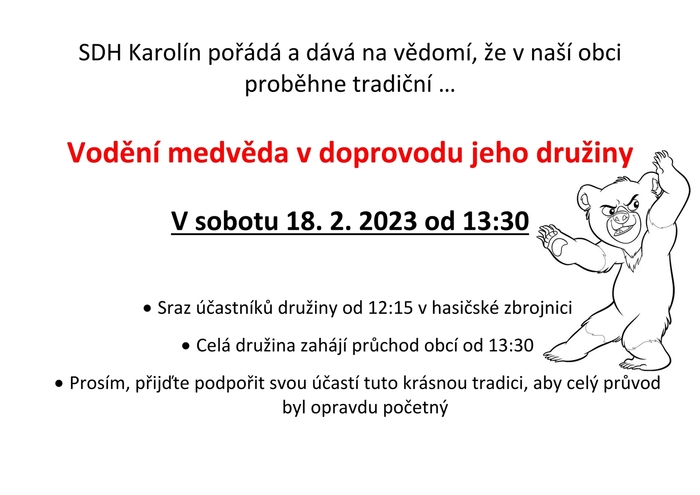 SDH Karolín pořádá a dává na vědomí, že v naší obci proběhne tradiční …

Vodění medvěda v doprovodu jeho družiny

V sobotu 18. 2. 2023 od 13:30

• Sraz účastníků družiny od 12:15 v hasičské zbrojnici

• Celá družina zahájí průchod obcí od 13:30

• Prosím, přijďte podpořit svou účastí tuto krásnou tradici, aby celý průvod byl opravdu početný